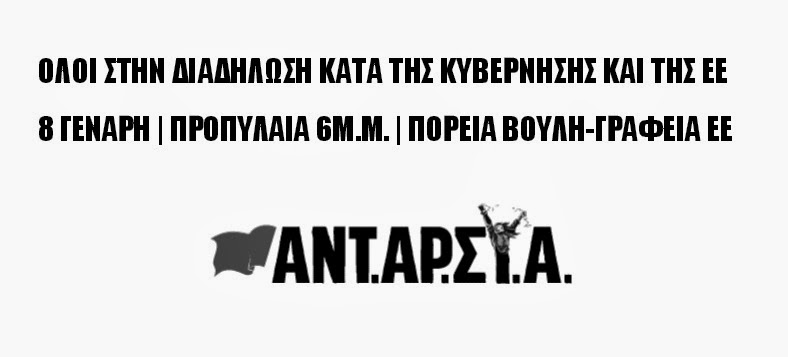 ΟΛΟΙ ΣΤΗΝ ΔΙΑΔΗΛΩΣΗ ΚΑΤΑ ΤΗΣ ΚΥΒΕΡΝΗΣΗΣ ΚΑΙ ΤΗΣ ΕΕ

8 ΓΕΝΑΡΗ | ΠΡΟΠΥΛΑΙΑ 6Μ.Μ. | ΠΟΡΕΙΑ ΒΟΥΛΗ-ΓΡΑΦΕΙΑ ΕΕ

ΑΝΤ.ΑΡ.ΣΥ.Α.